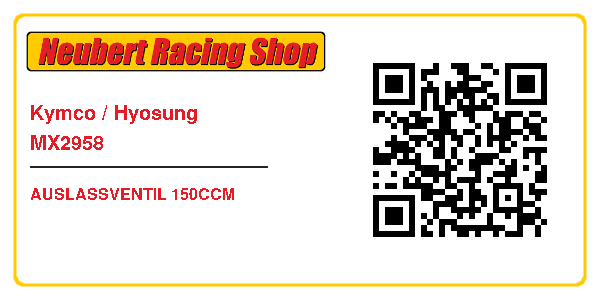 Neubert Racing Shop

Kymco / Hyosung
MX2958

AUSLASSVENTIL 150CCM